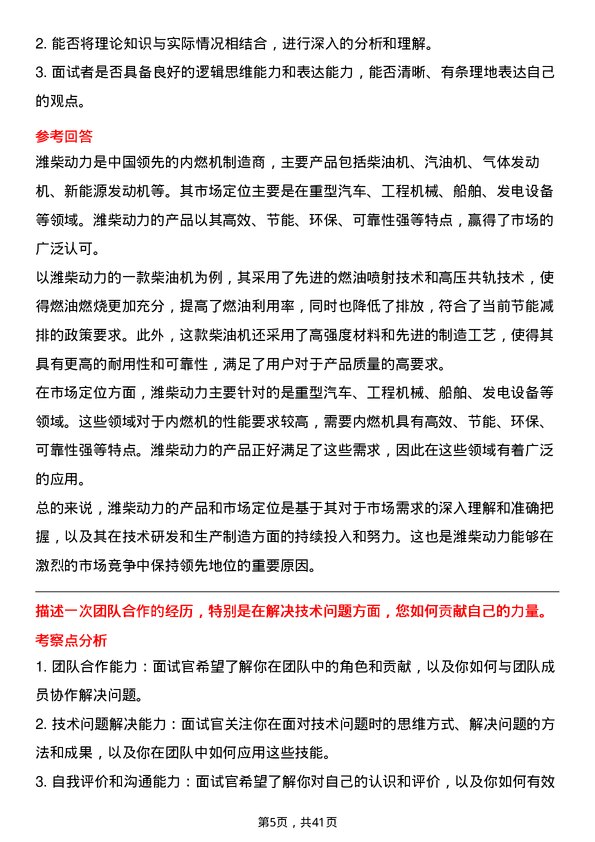 2. 能否将理论知识与实际情况相结合，进行深入的分析和理解。
3. 面试者是否具备良好的逻辑思维能力和表达能力，能否清晰、有条理地表达自己的观点。

参考回答
潍柴动力是中国领先的内燃机制造商，主要产品包括柴油机、汽油机、气体发动机、新能源发动机等。其市场定位主要是在重型汽车、工程机械、船舶、发电设备等领域。潍柴动力的产品以其高效、节能、环保、可靠性强等特点，赢得了市场的广泛认可。
以潍柴动力的一款柴油机为例，其采用了先进的燃油喷射技术和高压共轨技术，使得燃油燃烧更加充分，提高了燃油利用率，同时也降低了排放，符合了当前节能减排的政策要求。此外，这款柴油机还采用了高强度材料和先进的制造工艺，使得其具有更高的耐用性和可靠性，满足了用户对于产品质量的高要求。
在市场定位方面，潍柴动力主要针对的是重型汽车、工程机械、船舶、发电设备等领域。这些领域对于内燃机的性能要求较高，需要内燃机具有高效、节能、环保、可靠性强等特点。潍柴动力的产品正好满足了这些需求，因此在这些领域有着广泛的应用。
总的来说，潍柴动力的产品和市场定位是基于其对于市场需求的深入理解和准确把握，以及其在技术研发和生产制造方面的持续投入和努力。这也是潍柴动力能够在激烈的市场竞争中保持领先地位的重要原因。

描述一次团队合作的经历，特别是在解决技术问题方面，您如何贡献自己的力量。
考察点分析
1. 团队合作能力：面试官希望了解你在团队中的角色和贡献，以及你如何与团队成员协作解决问题。
2. 技术问题解决能力：面试官关注你在面对技术问题时的思维方式、解决问题的方法和成果，以及你在团队中如何应用这些技能。
3. 自我评价和沟通能力：面试官希望了解你对自己的认识和评价，以及你如何有效

第5页，共41页